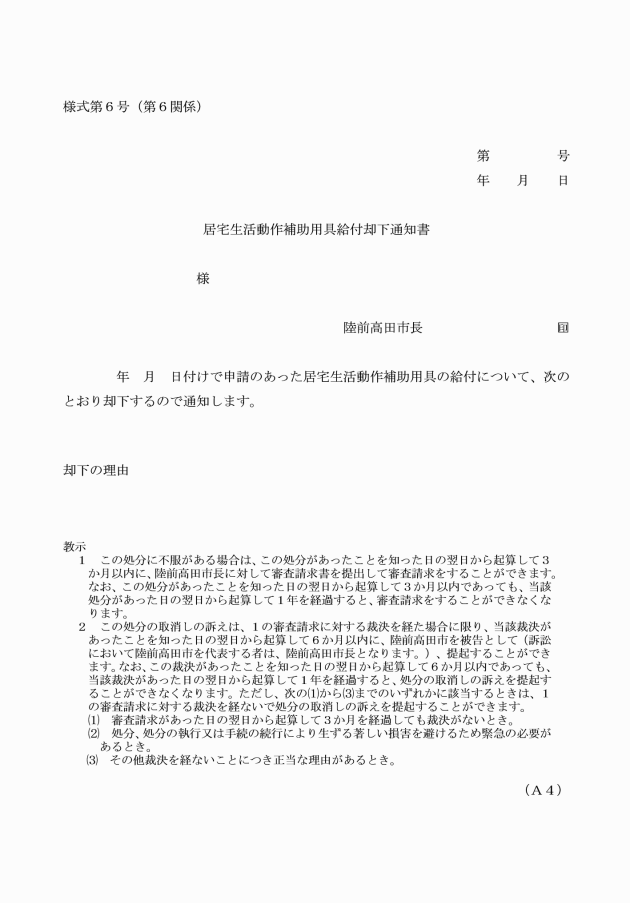 様式第６号（第６関係）

第　　　号
年　　月　　日

居宅生活動作補助用具給付却下通知書

様

陸前高田市長　　　　　　　　　印

年　月　日付けで申請のあった居宅生活動作補助用具の給付について、次のとおり却下するので通知します。

却下の理由

教示
１　この処分に不服がある場合は、この処分があったことを知った日の翌日から起算して３か月以内に、陸前高田市長に対して審査請求書を提出して審査請求をすることができます。なお、この処分があったことを知った日の翌日から起算して３か月以内であっても、当該処分があった日の翌日から起算して１年を経過すると、審査請求をすることができなくなります。
２　この処分の取消しの訴えは、１の審査請求に対する裁決を経た場合に限り、当該裁決があったことを知った日の翌日から起算して６か月以内に、陸前高田市を被告として（訴訟において陸前高田市を代表する者は、陸前高田市長となります。）、提起することができます。なお、この裁決があったことを知った日の翌日から起算して６か月以内であっても、当該裁決があった日の翌日から起算して１年を経過すると、処分の取消しの訴えを提起することができなくなります。ただし、次の⑴から⑶までのいずれかに該当するときは、１の審査請求に対する裁決を経ないで処分の取消しの訴えを提起することができます。
⑴　審査請求があった日の翌日から起算して３か月を経過しても裁決がないとき。
⑵　処分、処分の執行又は手続の続行により生ずる著しい損害を避けるため緊急の必要があるとき。
⑶　その他裁決を経ないことにつき正当な理由があるとき。

（Ａ４）